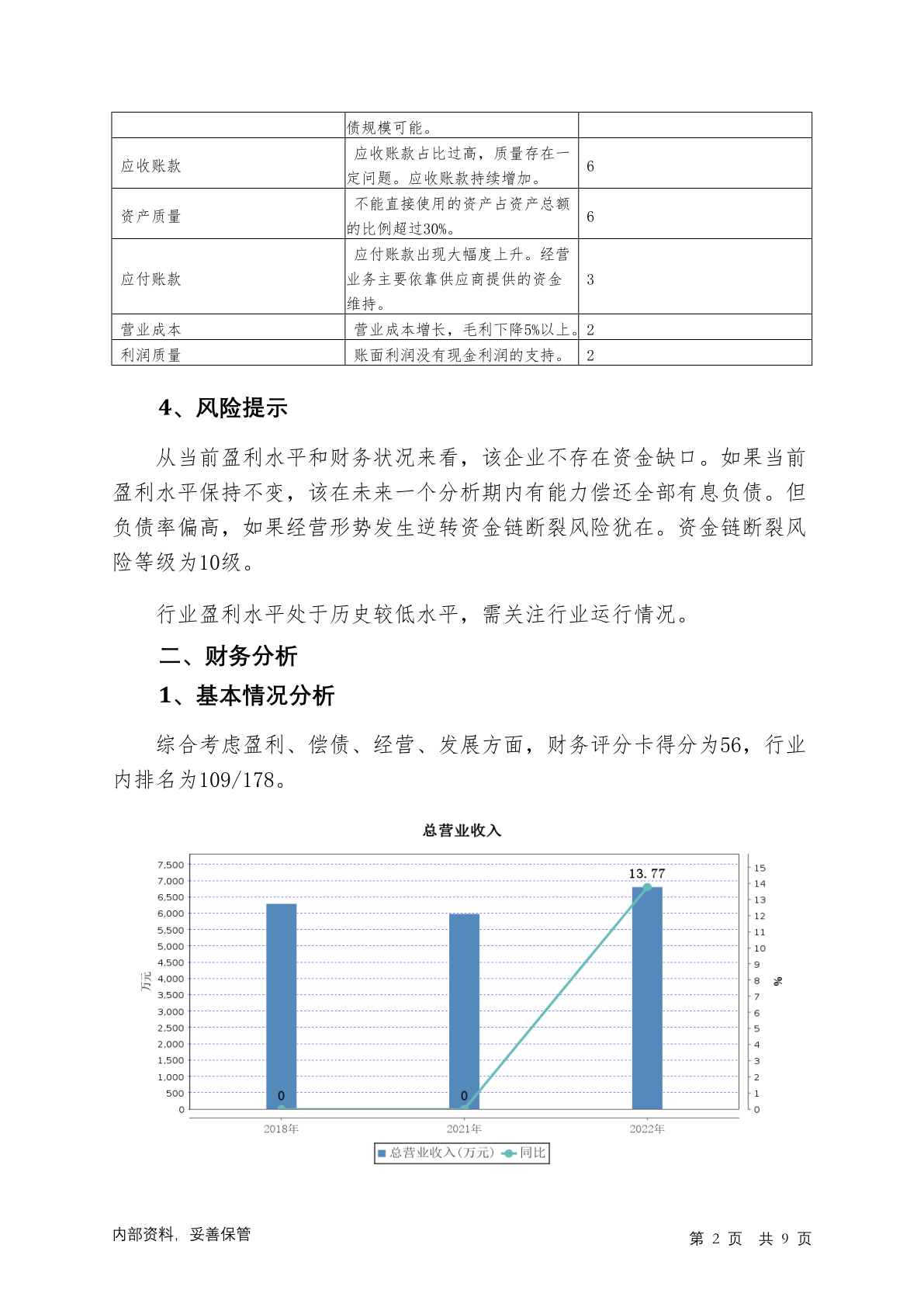 | | 债规模可能。 | |
|---|---|---|
| 应收账款 | 应收账款占比过高，质量存在一定问题。应收账款持续增加。 | 6 |
| 资产质量 | 不能直接使用的资产占资产总额的比例超过30%。 | 6 |
| 应付账款 | 应付账款出现大幅度上升。经营业务主要依靠供应商提供的资金维持。 | 3 |
| 营业成本 | 营业成本增长，毛利下降5%以上。 | 2 |
| 利润质量 | 账面利润没有现金利润的支持。 | 2 |

4、风险提示

从当前盈利水平和财务状况来看，该企业不存在资金缺口。如果当前盈利水平保持不变，该在未来一个分析期内有能力偿还全部有息负债。但负债率偏高，如果经营形势发生逆转资金链断裂风险犹在。资金链断裂风险等级为10级。

行业盈利水平处于历史较低水平，需关注行业运行情况。

二、财务分析

1、基本情况分析

综合考虑盈利、偿债、经营、发展方面，财务评分卡得分为56，行业内排名为109/178。

总营业收入

7,500
7,000
6,500
6,000
5,500
5,000
4,500
4,000
3,500
3,000
2,500
2,000
1,500
1,000
500
0

万元

15
14
13
12
11
10
9
8
7
6
5
4
3
2
1
0

%

13.77
0
0

2018年
2021年
2022年

总营业收入(万元) 同比

内部资料，妥善保管

第 2 页 共 9 页